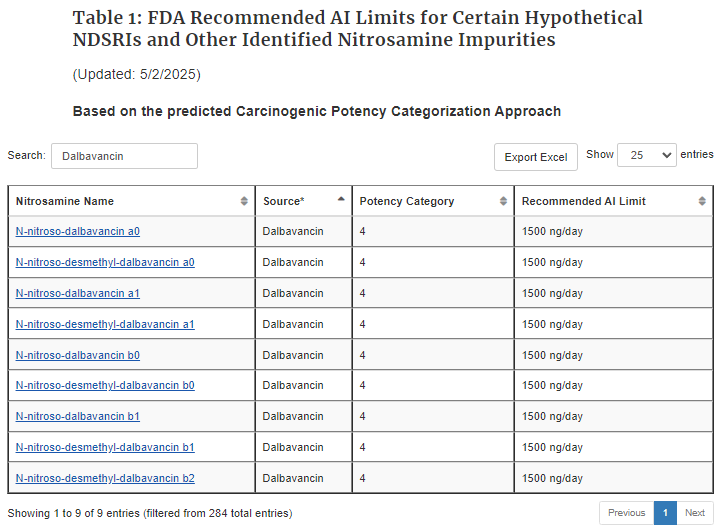 Table 1: FDA Recommended AI Limits for Certain Hypothetical NDSRIs and Other Identified Nitrosamine Impurities

(Updated: 5/2/2025)

Based on the predicted Carcinogenic Potency Categorization Approach

Search: Dalbavancin

Export Excel Show 25 entries

| Nitrosamine Name | Source* | Potency Category | Recommended AI Limit |
|---|---|---|---|
| N-nitroso-dalbavancin a0 | Dalbavancin | 4 | 1500 ng/day |
| N-nitroso-desmethyl-dalbavancin a0 | Dalbavancin | 4 | 1500 ng/day |
| N-nitroso-dalbavancin a1 | Dalbavancin | 4 | 1500 ng/day |
| N-nitroso-desmethyl-dalbavancin a1 | Dalbavancin | 4 | 1500 ng/day |
| N-nitroso-dalbavancin b0 | Dalbavancin | 4 | 1500 ng/day |
| N-nitroso-desmethyl-dalbavancin b0 | Dalbavancin | 4 | 1500 ng/day |
| N-nitroso-dalbavancin b1 | Dalbavancin | 4 | 1500 ng/day |
| N-nitroso-desmethyl-dalbavancin b1 | Dalbavancin | 4 | 1500 ng/day |
| N-nitroso-desmethyl-dalbavancin b2 | Dalbavancin | 4 | 1500 ng/day |

Showing 1 to 9 of 9 entries (filtered from 284 total entries)

Previous 1 Next